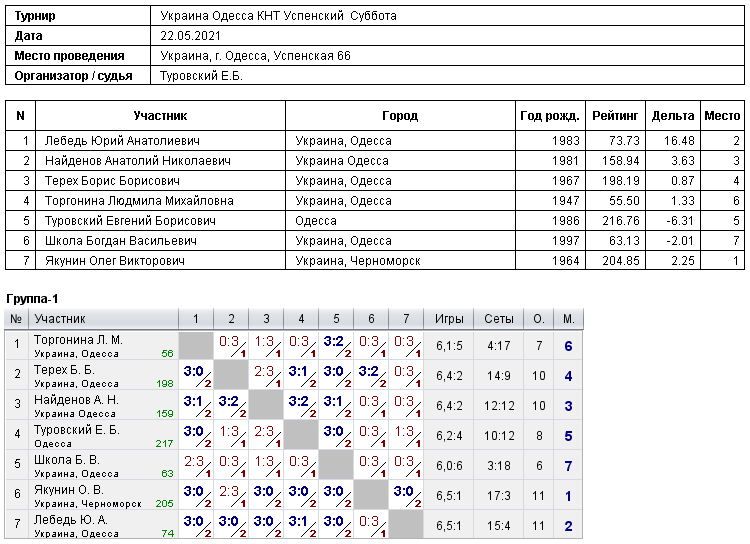 | Турнир | Украина Одесса КНТ Успенский Суббота |
|---|---|
| Дата | 22.05.2021 |
| Место проведения | Украина, г. Одесса, Успенская 66 |
| Организатор / судья | Туровский Е.Б. |

| N | Участник | Город | Год рожд. | Рейтинг | Дельта | Место |
|---|---|---|---|---|---|---|
| 1 | Лебедь Юрий Анатолиевич | Украина, Одесса | 1983 | 73.73 | 16.48 | 2 |
| 2 | Найденов Анатолий Николаевич | Украина Одесса | 1981 | 158.94 | 3.63 | 3 |
| 3 | Терех Борис Борисович | Украина, Одесса | 1967 | 198.19 | 0.87 | 4 |
| 4 | Торгонина Людмила Михайловна | Украина, Одесса | 1947 | 55.50 | 1.33 | 6 |
| 5 | Туровский Евгений Борисович | Одесса | 1986 | 216.76 | -6.31 | 5 |
| 6 | Школа Богдан Васильевич | Украина, Одесса | 1997 | 63.13 | -2.01 | 7 |
| 7 | Якунин Олег Викторович | Украина, Черноморск | 1964 | 204.85 | 2.25 | 1 |

Группа-1

| № | Участник | 1 | 2 | 3 | 4 | 5 | 6 | 7 | Игры | Сеты | О. | М. |
|---|---|---|---|---|---|---|---|---|---|---|---|---|
| 1 | Торгонина Л. М. Украина, Одесса 56 | | 0:3 1 | 1:3 1 | 0:3 1 | 3:2 2 | 0:3 1 | 0:3 1 | 6,1:5 | 4:17 | 7 | 6 |
| 2 | Терех Б. Б. Украина, Одесса 198 | 3:0 2 | | 2:3 1 | 3:1 2 | 3:0 2 | 3:2 2 | 0:3 1 | 6,4:2 | 14:9 | 10 | 4 |
| 3 | Найденов А. Н. Украина Одесса 159 | 3:1 2 | 3:2 2 | | 3:2 2 | 3:1 2 | 0:3 1 | 0:3 1 | 6,4:2 | 12:12 | 10 | 3 |
| 4 | Туровский Е. Б. Одесса 217 | 3:0 2 | 1:3 1 | 2:3 1 | | 3:0 2 | 0:3 1 | 1:3 1 | 6,2:4 | 10:12 | 8 | 5 |
| 5 | Школа Б. В. Украина, Одесса 63 | 2:3 1 | 0:3 1 | 1:3 1 | 0:3 1 | | 0:3 1 | 0:3 1 | 6,0:6 | 3:18 | 6 | 7 |
| 6 | Якунин О. В. Украина, Черноморск 205 | 3:0 2 | 2:3 1 | 3:0 2 | 3:0 2 | 3:0 2 | | 3:0 2 | 6,5:1 | 17:3 | 11 | 1 |
| 7 | Лебедь Ю. А. Украина, Одесса 74 | 3:0 2 | 3:0 2 | 3:0 2 | 3:1 2 | 3:0 2 | 0:3 1 | | 6,5:1 | 15:4 | 11 | 2 |